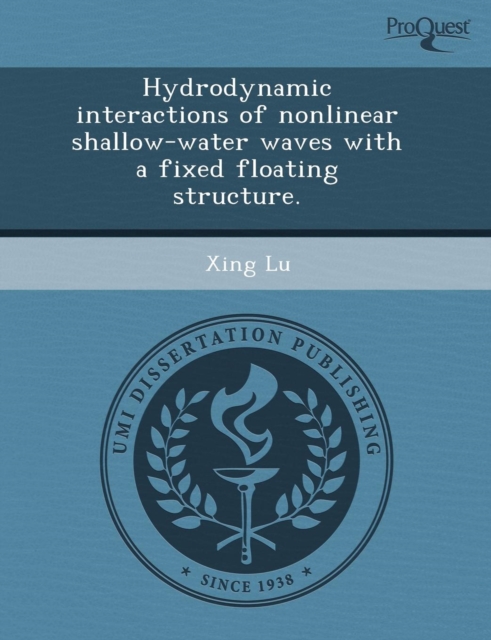 ProQuest

Hydrodynamic interactions of nonlinear shallow-water waves with a fixed floating structure.

Xing Lu

UMI DISSERTATION PUBLISHING

* SINCE 1938 *